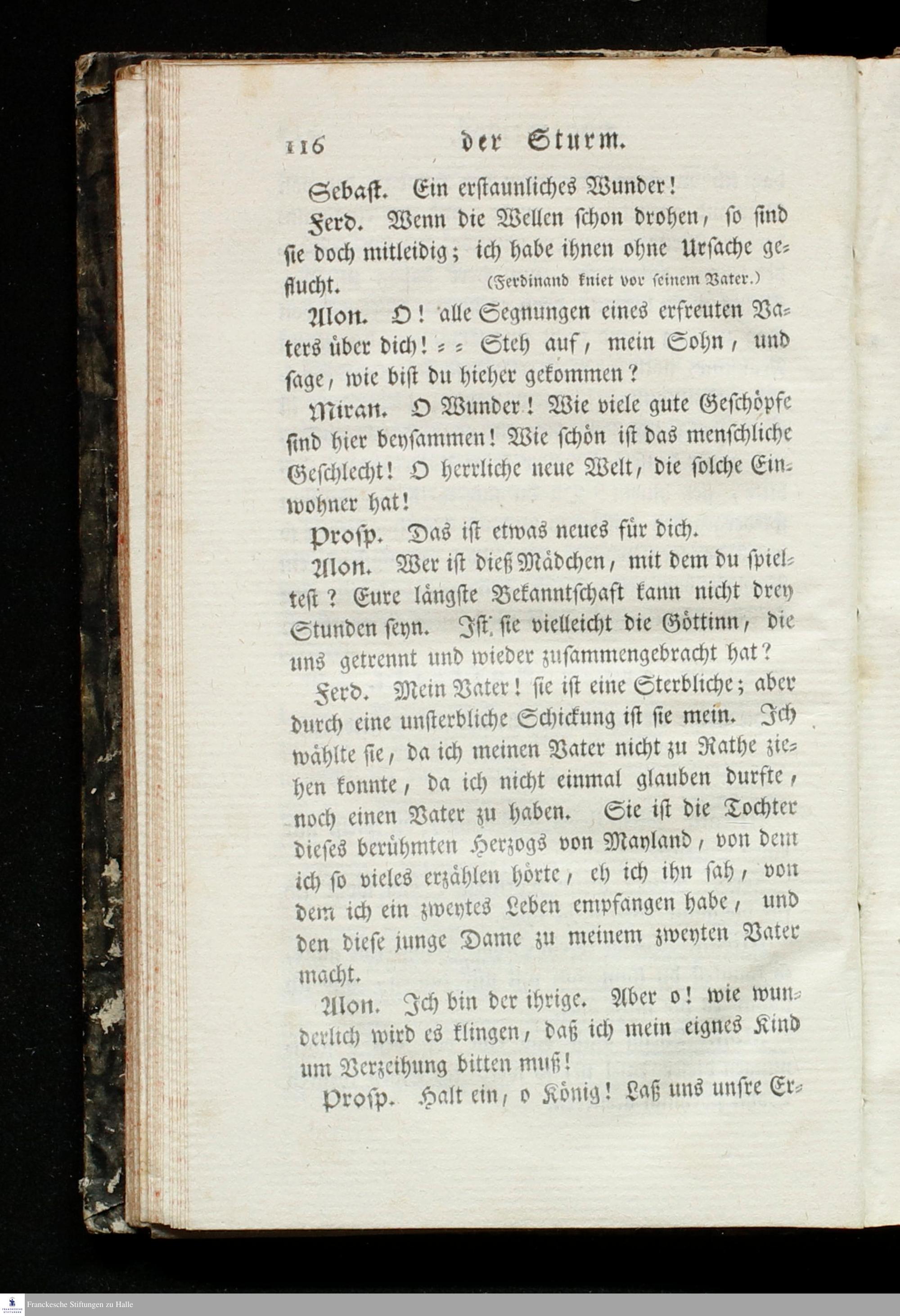 116 der Sturm.

Sebast. Ein erstaunliches Wunder!

Ferd. Wenn die Wellen schon drohen, so sind sie doch mitleidig; ich habe ihnen ohne Ursache geflucht. (Ferdinand kniet vor seinem Vater.)

Alon. O! alle Segnungen eines erfreuten Vaters über dich! = = Steh auf, mein Sohn, und sage, wie bist du hieher gekommen?

Miran. O Wunder! Wie viele gute Geschöpfe sind hier beysammen! Wie schön ist das menschliche Geschlecht! O herrliche neue Welt, die solche Einwohner hat!

Prosp. Das ist etwas neues für dich.

Alon. Wer ist dieß Mädchen, mit dem du spieltest? Eure längste Bekanntschaft kann nicht drey Stunden seyn. Ist sie vielleicht die Göttinn, die uns getrennt und wieder zusammengebracht hat?

Ferd. Mein Vater! sie ist eine Sterbliche; aber durch eine unsterbliche Schickung ist sie mein. Ich wählte sie, da ich meinen Vater nicht zu Rathe ziehen konnte, da ich nicht einmal glauben durfte, noch einen Vater zu haben. Sie ist die Tochter dieses berühmten Herzogs von Mayland, von dem ich so vieles erzählen hörte, eh ich ihn sah, von dem ich ein zweytes Leben empfangen habe, und den diese junge Dame zu meinem zweyten Vater macht.

Alon. Ich bin der ihrige. Aber o! wie wunderlich wird es klingen, daß ich mein eignes Kind um Verzeihung bitten muß!

Prosp. Halt ein, o König! Laß uns unsre Er=

Franckesche Stiftungen zu Halle